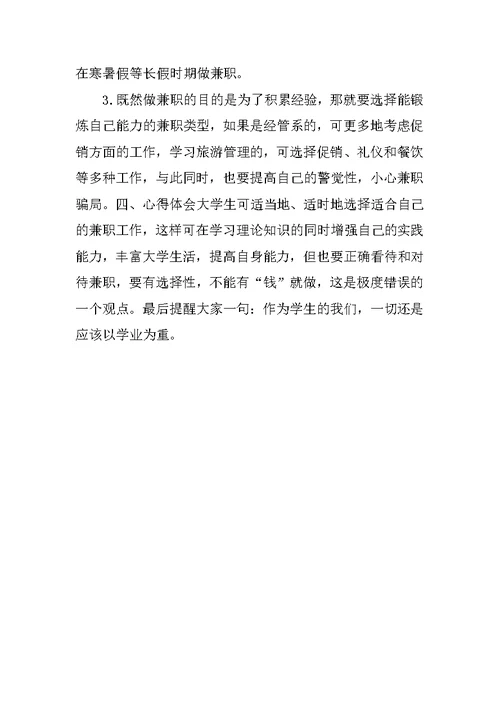 在寒暑假等长假时期做兼职。

3.既然做兼职的目的是为了积累经验，那就要选择能锻炼自己能力的兼职类型，如果是经管系的，可更多地考虑促销方面的工作，学习旅游管理的，可选择促销、礼仪和餐饮等多种工作，与此同时，也要提高自己的警觉性，小心兼职骗局。四、心得体会大学生可适当地、适时地选择适合自己的兼职工作，这样可在学习理论知识的同时增强自己的实践能力，丰富大学生活，提高自身能力，但也要正确看待和对待兼职，要有选择性，不能有“钱”就做，这是极度错误的一个观点。最后提醒大家一句：作为学生的我们，一切还是应该以学业为重。